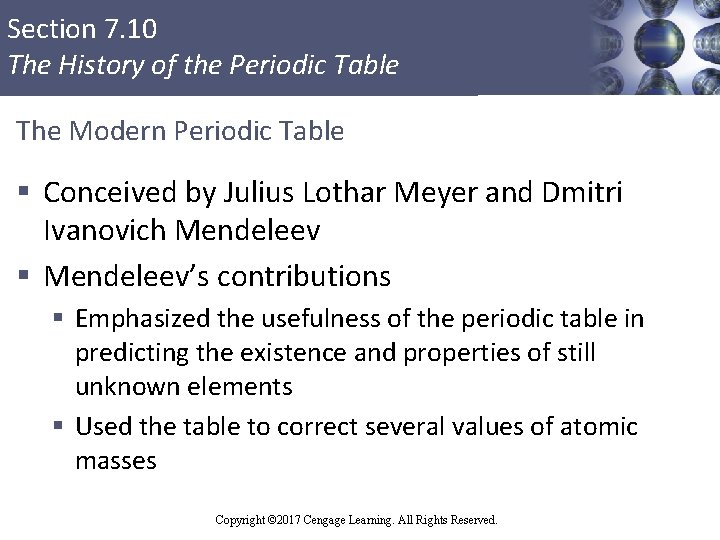 Section 7.10
The History of the Periodic Table

The Modern Periodic Table

• Conceived by Julius Lothar Meyer and Dmitri Ivanovich Mendeleev
• Mendeleev's contributions
• Emphasized the usefulness of the periodic table in predicting the existence and properties of still unknown elements
• Used the table to correct several values of atomic masses

Copyright ©2017 Cengage Learning. All Rights Reserved.